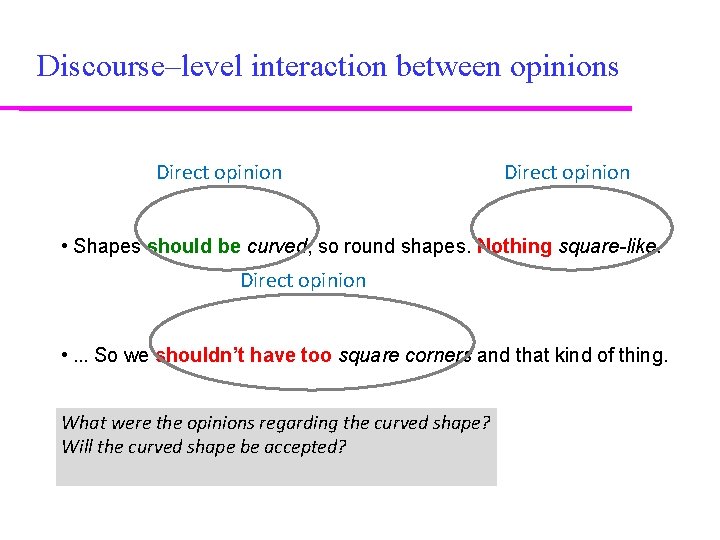 Discourse–level interaction between opinions

Direct opinion

Direct opinion

• Shapes should be curved, so round shapes. Nothing square-like.

Direct opinion

• ... So we shouldn't have too square corners and that kind of thing.

What were the opinions regarding the curved shape?
Will the curved shape be accepted?